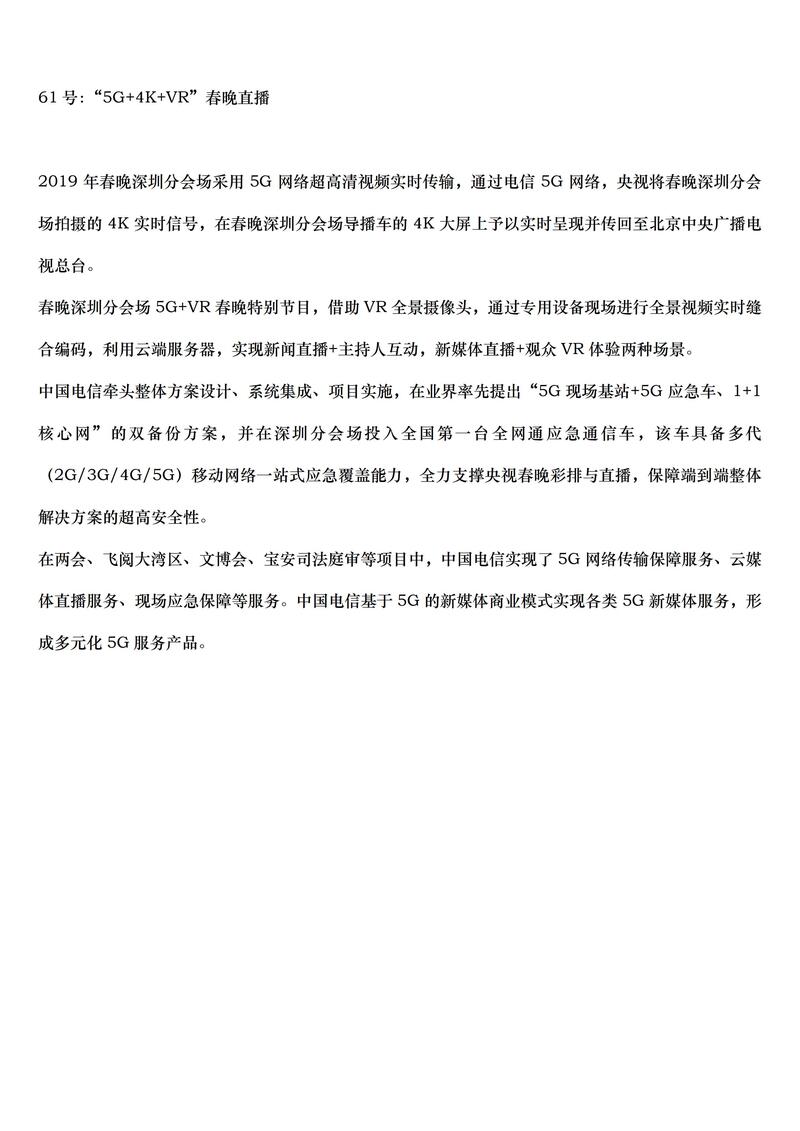 61 号:“5G+4K+VR”春晚直播

2019 年春晚深圳分会场采用 5G 网络超高清视频实时传输，通过电信 5G 网络，央视将春晚深圳分会场拍摄的 4K 实时信号，在春晚深圳分会场导播车的 4K 大屏上予以实时呈现并传回至北京中央广播电视总台。

春晚深圳分会场 5G+VR 春晚特别节目，借助 VR 全景摄像头，通过专用设备现场进行全景视频实时缝合编码，利用云端服务器，实现新闻直播+主持人互动，新媒体直播+观众 VR 体验两种场景。

中国电信牵头整体方案设计、系统集成、项目实施，在业界率先提出“5G 现场基站+5G 应急车、1+1 核心网”的双备份方案，并在深圳分会场投入全国第一台全网通应急通信车，该车具备多代（2G/3G/4G/5G）移动网络一站式应急覆盖能力，全力支撑央视春晚彩排与直播，保障端到端整体解决方案的超高安全性。

在两会、飞阅大湾区、文博会、宝安司法庭审等项目中，中国电信实现了 5G 网络传输保障服务、云媒体直播服务、现场应急保障等服务。中国电信基于 5G 的新媒体商业模式实现各类 5G 新媒体服务，形成多元化 5G 服务产品。